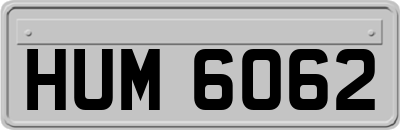 HUM 6062